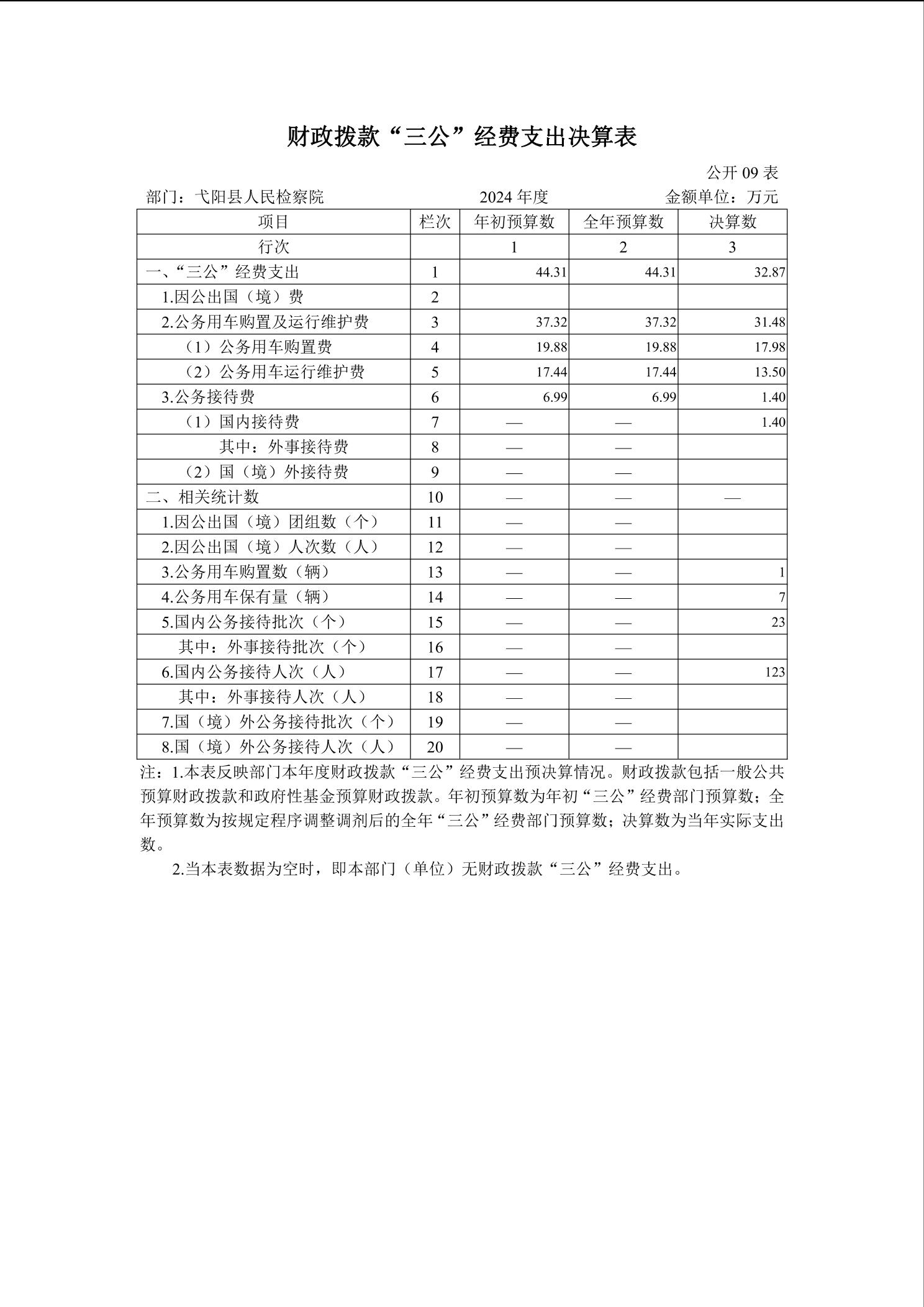 财政拨款“三公”经费支出决算表

公开 09 表

部门：弋阳县人民检察院　　2024 年度　　金额单位：万元

| 项目 | 栏次 | 年初预算数 | 全年预算数 | 决算数 |
|---|---|---|---|---|
| 行次 | | 1 | 2 | 3 |
| 一、“三公”经费支出 | 1 | 44.31 | 44.31 | 32.87 |
| 1.因公出国（境）费 | 2 | | | |
| 2.公务用车购置及运行维护费 | 3 | 37.32 | 37.32 | 31.48 |
| （1）公务用车购置费 | 4 | 19.88 | 19.88 | 17.98 |
| （2）公务用车运行维护费 | 5 | 17.44 | 17.44 | 13.50 |
| 3.公务接待费 | 6 | 6.99 | 6.99 | 1.40 |
| （1）国内接待费 | 7 | — | — | 1.40 |
| 其中：外事接待费 | 8 | — | — | |
| （2）国（境）外接待费 | 9 | — | — | |
| 二、相关统计数 | 10 | — | — | — |
| 1.因公出国（境）团组数（个） | 11 | — | — | |
| 2.因公出国（境）人次数（人） | 12 | — | — | |
| 3.公务用车购置数（辆） | 13 | — | — | 1 |
| 4.公务用车保有量（辆） | 14 | — | — | 7 |
| 5.国内公务接待批次（个） | 15 | — | — | 23 |
| 其中：外事接待批次（个） | 16 | — | — | |
| 6.国内公务接待人次（人） | 17 | — | — | 123 |
| 其中：外事接待人次（人） | 18 | — | — | |
| 7.国（境）外公务接待批次（个） | 19 | — | — | |
| 8.国（境）外公务接待人次（人） | 20 | — | — | |

注：1.本表反映部门本年度财政拨款“三公”经费支出预决算情况。财政拨款包括一般公共预算财政拨款和政府性基金预算财政拨款。年初预算数为年初“三公”经费部门预算数；全年预算数为按规定程序调整调剂后的全年“三公”经费部门预算数；决算数为当年实际支出数。

2.当本表数据为空时，即本部门（单位）无财政拨款“三公”经费支出。